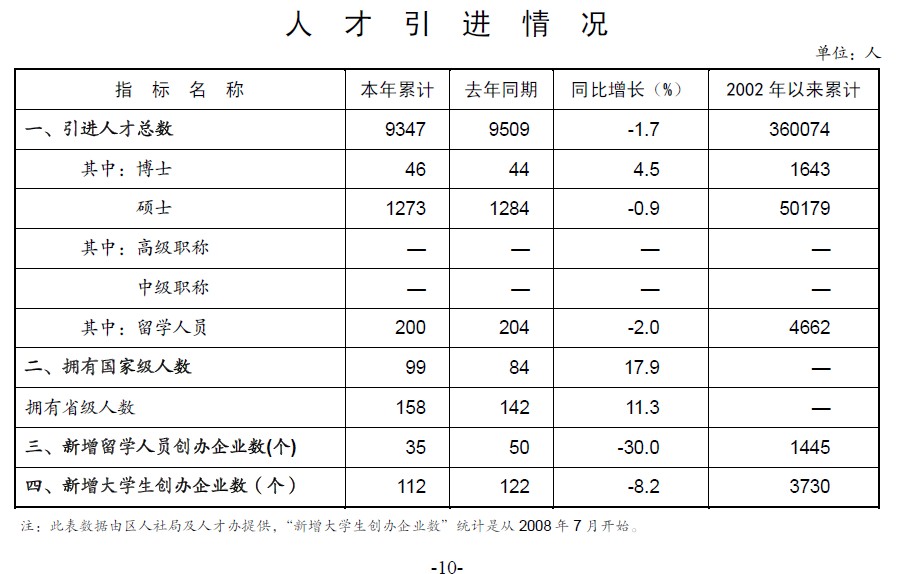 人 才 引 进 情 况

单位：人

| 指 标 名 称 | 本年累计 | 去年同期 | 同比增长（%） | 2002 年以来累计 |
|---|---|---|---|---|
| 一、引进人才总数 | 9347 | 9509 | -1.7 | 360074 |
| 其中：博士 | 46 | 44 | 4.5 | 1643 |
| 硕士 | 1273 | 1284 | -0.9 | 50179 |
| 其中：高级职称 | — | — | — | — |
| 中级职称 | — | — | — | — |
| 其中：留学人员 | 200 | 204 | -2.0 | 4662 |
| 二、拥有国家级人数 | 99 | 84 | 17.9 | — |
| 拥有省级人数 | 158 | 142 | 11.3 | — |
| 三、新增留学人员创办企业数(个) | 35 | 50 | -30.0 | 1445 |
| 四、新增大学生创办企业数（个） | 112 | 122 | -8.2 | 3730 |

注：此表数据由区人社局及人才办提供，“新增大学生创办企业数”统计是从 2008 年 7 月开始。

-10-